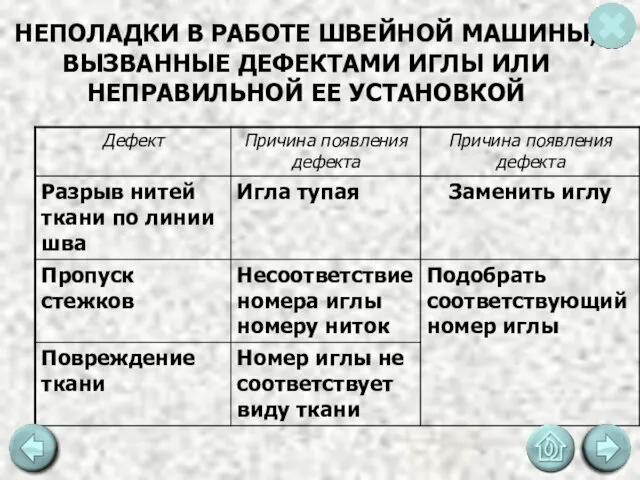 НЕПОЛАДКИ В РАБОТЕ ШВЕЙНОЙ МАШИНЫ, ВЫЗВАННЫЕ ДЕФЕКТАМИ ИГЛЫ ИЛИ НЕПРАВИЛЬНОЙ ЕЕ УСТАНОВКОЙ

| Дефект | Причина появления дефекта | Причина появления дефекта |
|---|---|---|
| Разрыв нитей ткани по линии шва | Игла тупая | Заменить иглу |
| Пропуск стежков | Несоответствие номера иглы номеру ниток | Подобрать соответствующий номер иглы |
| Повреждение ткани | Номер иглы не соответствует виду ткани | |